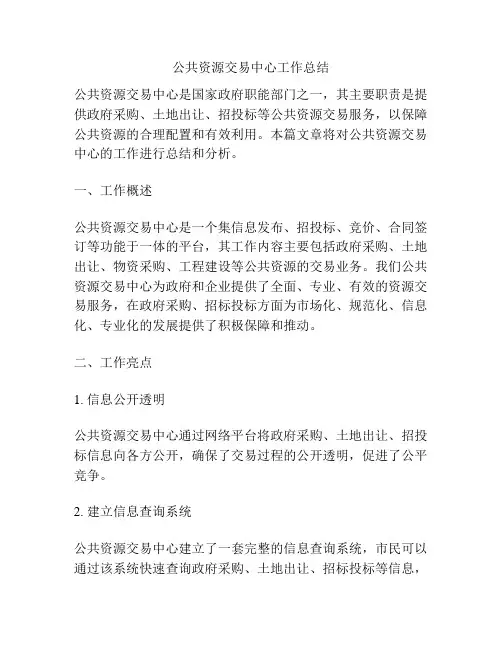 公共资源交易中心工作总结

公共资源交易中心是国家政府职能部门之一，其主要职责是提供政府采购、土地出让、招投标等公共资源交易服务，以保障公共资源的合理配置和有效利用。本篇文章将对公共资源交易中心的工作进行总结和分析。

一、工作概述

公共资源交易中心是一个集信息发布、招投标、竞价、合同签订等功能于一体的平台，其工作内容主要包括政府采购、土地出让、物资采购、工程建设等公共资源的交易业务。我们公共资源交易中心为政府和企业提供了全面、专业、有效的资源交易服务，在政府采购、招标投标方面为市场化、规范化、信息化、专业化的发展提供了积极保障和推动。

二、工作亮点

1. 信息公开透明

公共资源交易中心通过网络平台将政府采购、土地出让、招投标信息向各方公开，确保了交易过程的公开透明，促进了公平竞争。

2. 建立信息查询系统

公共资源交易中心建立了一套完整的信息查询系统，市民可以通过该系统快速查询政府采购、土地出让、招标投标等信息，